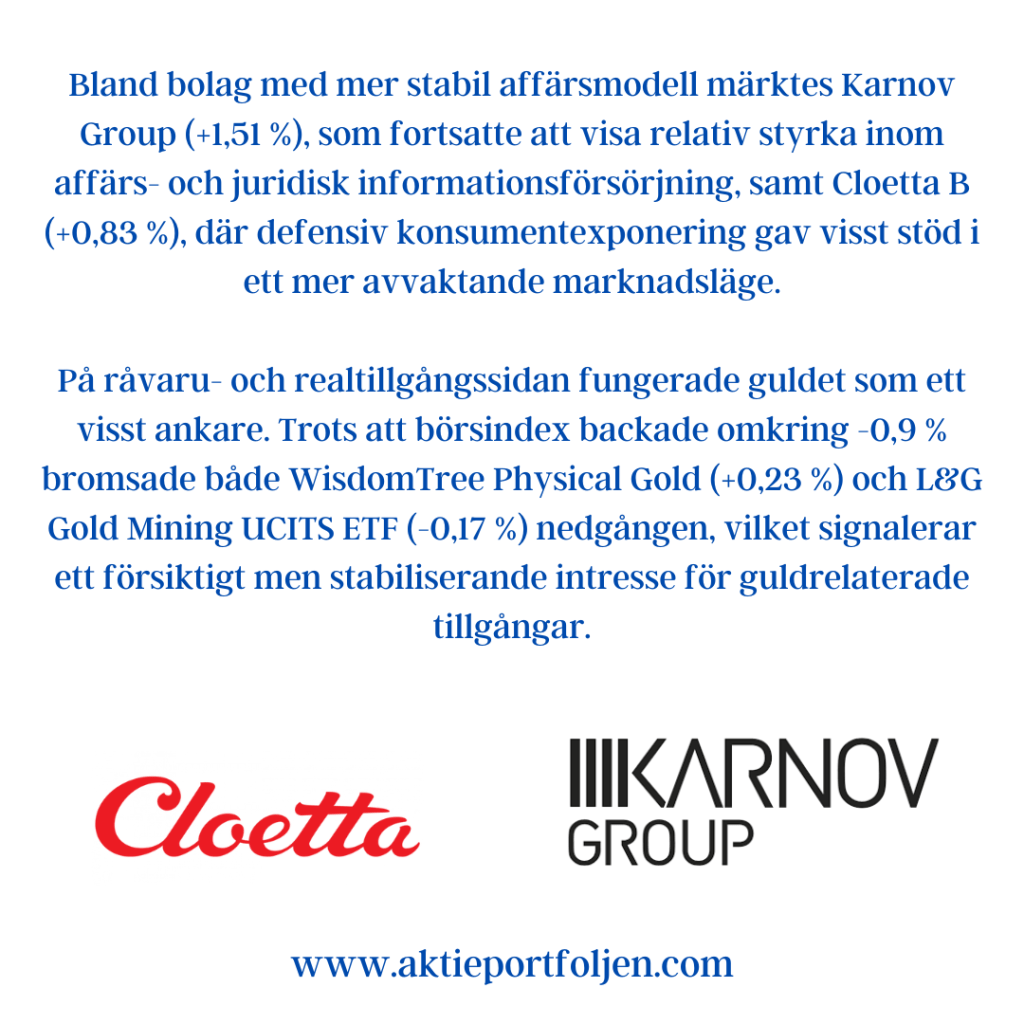 Bland bolag med mer stabil affärsmodell märktes Karnov Group (+1,51 %), som fortsatte att visa relativ styrka inom affärs- och juridisk informationsförsörjning, samt Cloetta B (+0,83 %), där defensiv konsumentexponering gav visst stöd i ett mer avvaktande marknadsläge.

På råvaru- och realtillgångssidan fungerade guldet som ett visst ankare. Trots att börsindex backade omkring -0,9 % bromsade både WisdomTree Physical Gold (+0,23 %) och L&G Gold Mining UCITS ETF (-0,17 %) nedgången, vilket signalerar ett försiktigt men stabiliserande intresse för guldrelaterade tillgångar.

Cloetta

KARNOV GROUP

www.aktieportfoljen.com